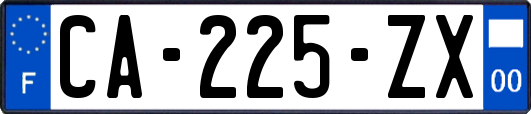 F
CA-225-ZX
00